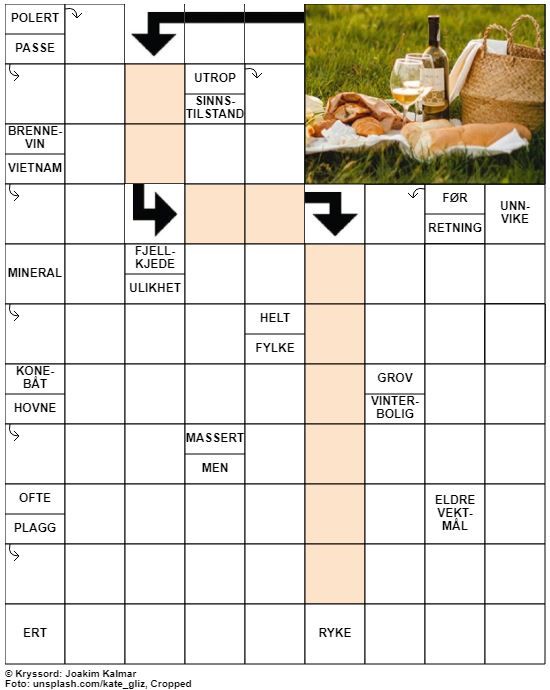 POLERT

PASSE

UTROP

SINNSTILSTAND

BRENNEVIN

VIETNAM

FØR

RETNING

UNNVIKE

MINERAL

FJELLKJEDE

ULIKHET

HELT

FYLKE

KONEBÅT

HOVNE

GROV

VINTERBOLIG

MASSERT

MEN

OFTE

PLAGG

ELDRE VEKTMÅL

ERT

RYKE

© Kryssord: Joakim Kalmar
Foto: unsplash.com/kate_gliz, Cropped